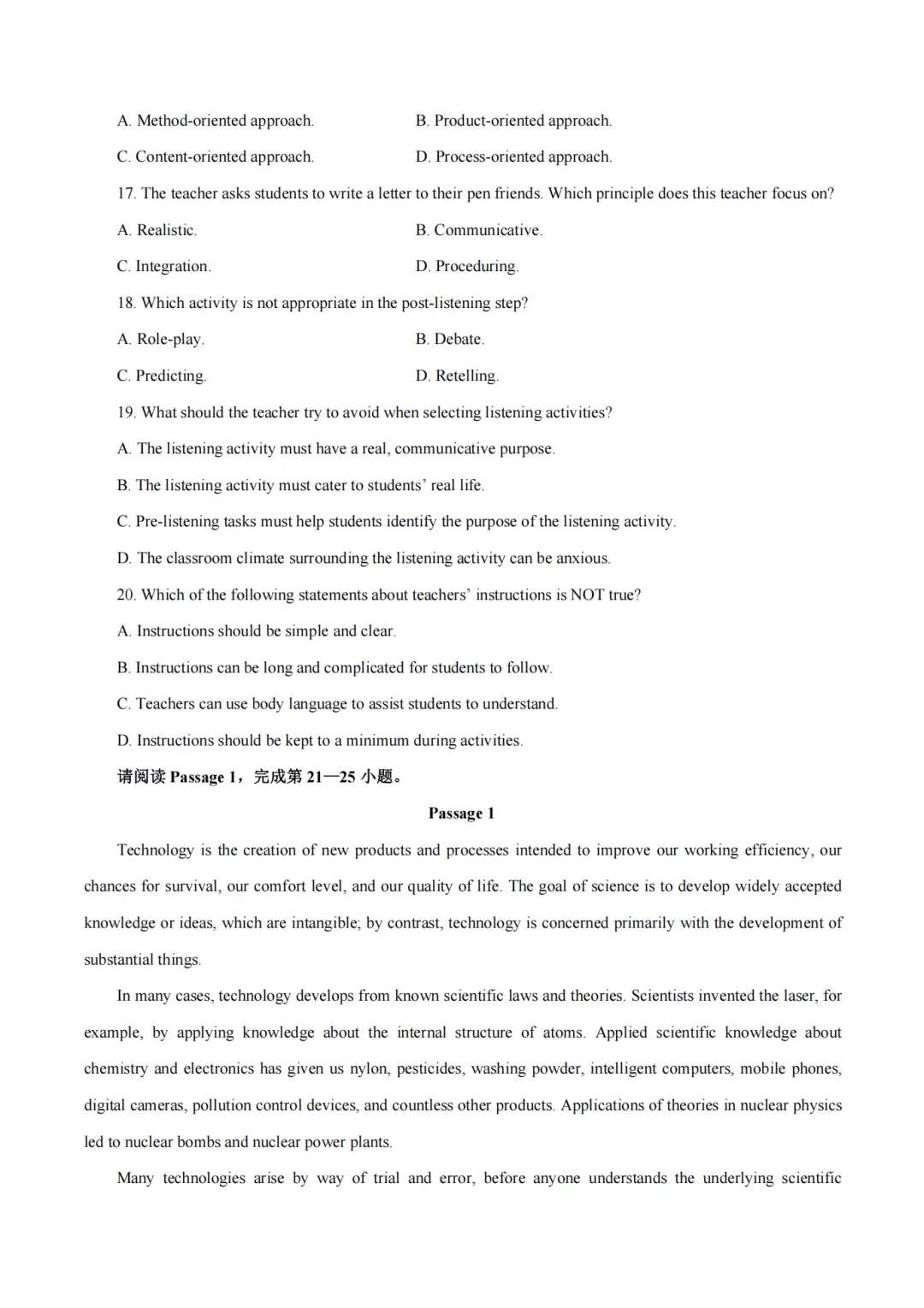 A. Method-oriented approach.
B. Product-oriented approach.
C. Content-oriented approach.
D. Process-oriented approach.

17. The teacher asks students to write a letter to their pen friends. Which principle does this teacher focus on?
A. Realistic.
B. Communicative.
C. Integration.
D. Proceduring.

18. Which activity is not appropriate in the post-listening step?
A. Role-play.
B. Debate.
C. Predicting.
D. Retelling.

19. What should the teacher try to avoid when selecting listening activities?
A. The listening activity must have a real, communicative purpose.
B. The listening activity must cater to students' real life.
C. Pre-listening tasks must help students identify the purpose of the listening activity.
D. The classroom climate surrounding the listening activity can be anxious.

20. Which of the following statements about teachers' instructions is NOT true?
A. Instructions should be simple and clear.
B. Instructions can be long and complicated for students to follow.
C. Teachers can use body language to assist students to understand.
D. Instructions should be kept to a minimum during activities.

请阅读 Passage 1，完成第 21—25 小题。

Passage 1

Technology is the creation of new products and processes intended to improve our working efficiency, our chances for survival, our comfort level, and our quality of life. The goal of science is to develop widely accepted knowledge or ideas, which are intangible; by contrast, technology is concerned primarily with the development of substantial things.

In many cases, technology develops from known scientific laws and theories. Scientists invented the laser, for example, by applying knowledge about the internal structure of atoms. Applied scientific knowledge about chemistry and electronics has given us nylon, pesticides, washing powder, intelligent computers, mobile phones, digital cameras, pollution control devices, and countless other products. Applications of theories in nuclear physics led to nuclear bombs and nuclear power plants.

Many technologies arise by way of trial and error, before anyone understands the underlying scientific